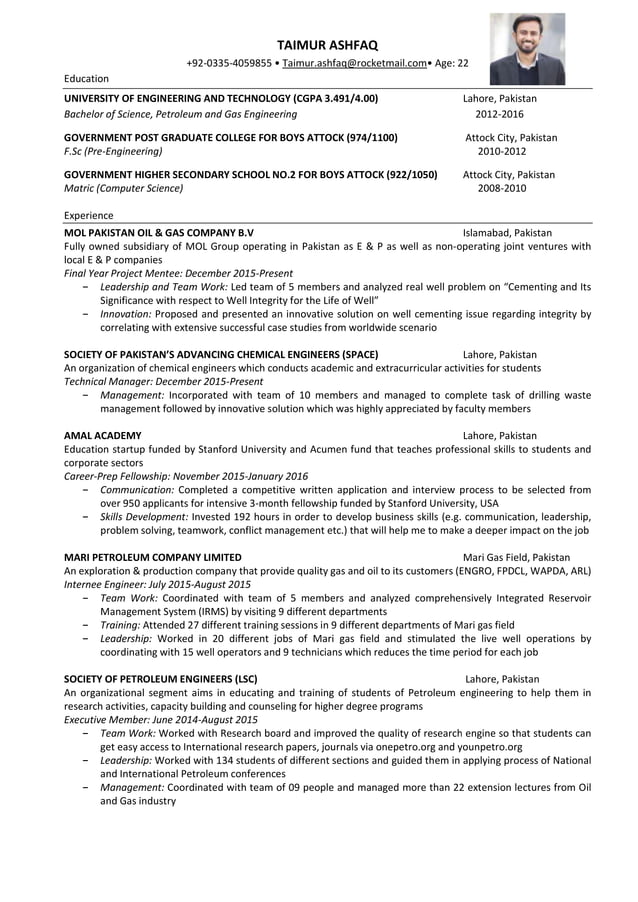 TAIMUR ASHFAQ
+92-0335-4059855 • Taimur.ashfaq@rocketmail.com• Age: 22

Education

UNIVERSITY OF ENGINEERING AND TECHNOLOGY (CGPA 3.491/4.00) Lahore, Pakistan
Bachelor of Science, Petroleum and Gas Engineering 2012-2016

GOVERNMENT POST GRADUATE COLLEGE FOR BOYS ATTOCK (974/1100) Attock City, Pakistan
F.Sc (Pre-Engineering) 2010-2012

GOVERNMENT HIGHER SECONDARY SCHOOL NO.2 FOR BOYS ATTOCK (922/1050) Attock City, Pakistan
Matric (Computer Science) 2008-2010

Experience

MOL PAKISTAN OIL & GAS COMPANY B.V Islamabad, Pakistan
Fully owned subsidiary of MOL Group operating in Pakistan as E & P as well as non-operating joint ventures with local E & P companies
Final Year Project Mentee: December 2015-Present
– Leadership and Team Work: Led team of 5 members and analyzed real well problem on "Cementing and Its Significance with respect to Well Integrity for the Life of Well"
– Innovation: Proposed and presented an innovative solution on well cementing issue regarding integrity by correlating with extensive successful case studies from worldwide scenario

SOCIETY OF PAKISTAN'S ADVANCING CHEMICAL ENGINEERS (SPACE) Lahore, Pakistan
An organization of chemical engineers which conducts academic and extracurricular activities for students
Technical Manager: December 2015-Present
– Management: Incorporated with team of 10 members and managed to complete task of drilling waste management followed by innovative solution which was highly appreciated by faculty members

AMAL ACADEMY Lahore, Pakistan
Education startup funded by Stanford University and Acumen fund that teaches professional skills to students and corporate sectors
Career-Prep Fellowship: November 2015-January 2016
– Communication: Completed a competitive written application and interview process to be selected from over 950 applicants for intensive 3-month fellowship funded by Stanford University, USA
– Skills Development: Invested 192 hours in order to develop business skills (e.g. communication, leadership, problem solving, teamwork, conflict management etc.) that will help me to make a deeper impact on the job

MARI PETROLEUM COMPANY LIMITED Mari Gas Field, Pakistan
An exploration & production company that provide quality gas and oil to its customers (ENGRO, FPDCL, WAPDA, ARL)
Internee Engineer: July 2015-August 2015
– Team Work: Coordinated with team of 5 members and analyzed comprehensively Integrated Reservoir Management System (IRMS) by visiting 9 different departments
– Training: Attended 27 different training sessions in 9 different departments of Mari gas field
– Leadership: Worked in 20 different jobs of Mari gas field and stimulated the live well operations by coordinating with 15 well operators and 9 technicians which reduces the time period for each job

SOCIETY OF PETROLEUM ENGINEERS (LSC) Lahore, Pakistan
An organizational segment aims in educating and training of students of Petroleum engineering to help them in research activities, capacity building and counseling for higher degree programs
Executive Member: June 2014-August 2015
– Team Work: Worked with Research board and improved the quality of research engine so that students can get easy access to International research papers, journals via onepetro.org and younpetro.org
– Leadership: Worked with 134 students of different sections and guided them in applying process of National and International Petroleum conferences
– Management: Coordinated with team of 09 people and managed more than 22 extension lectures from Oil and Gas industry